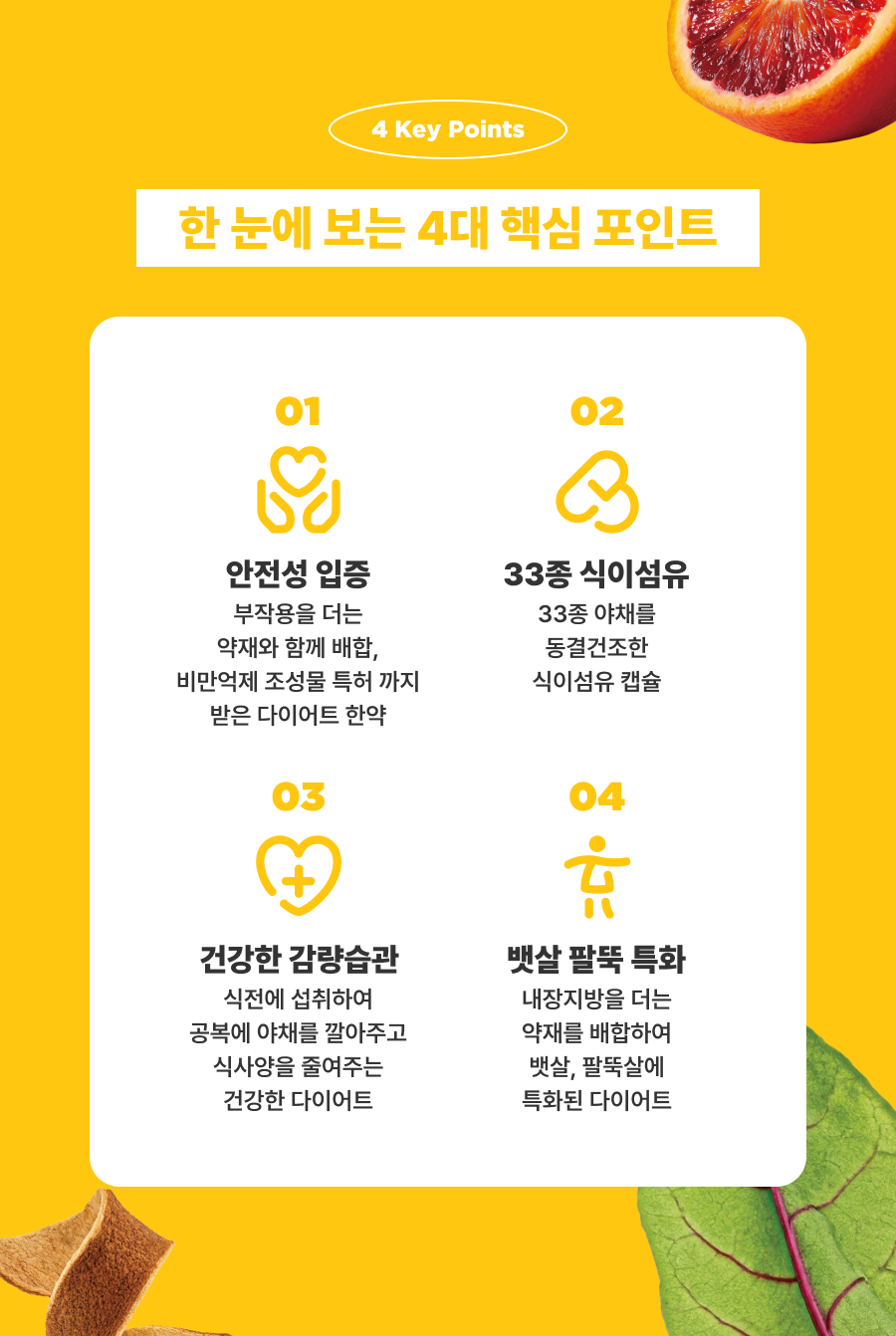 4 Key Points

한 눈에 보는 4대 핵심 포인트

01

안전성 입증

부작용을 더는 약재와 함께 배합, 비만억제 조성물 특허 까지 받은 다이어트 한약

02

33종 식이섬유

33종 야채를 동결건조한 식이섬유 캡슐

03

건강한 감량습관

식전에 섭취하여 공복에 야채를 깔아주고 식사양을 줄여주는 건강한 다이어트

04

뱃살 팔뚝 특화

내장지방을 더는 약재를 배합하여 뱃살, 팔뚝살에 특화된 다이어트